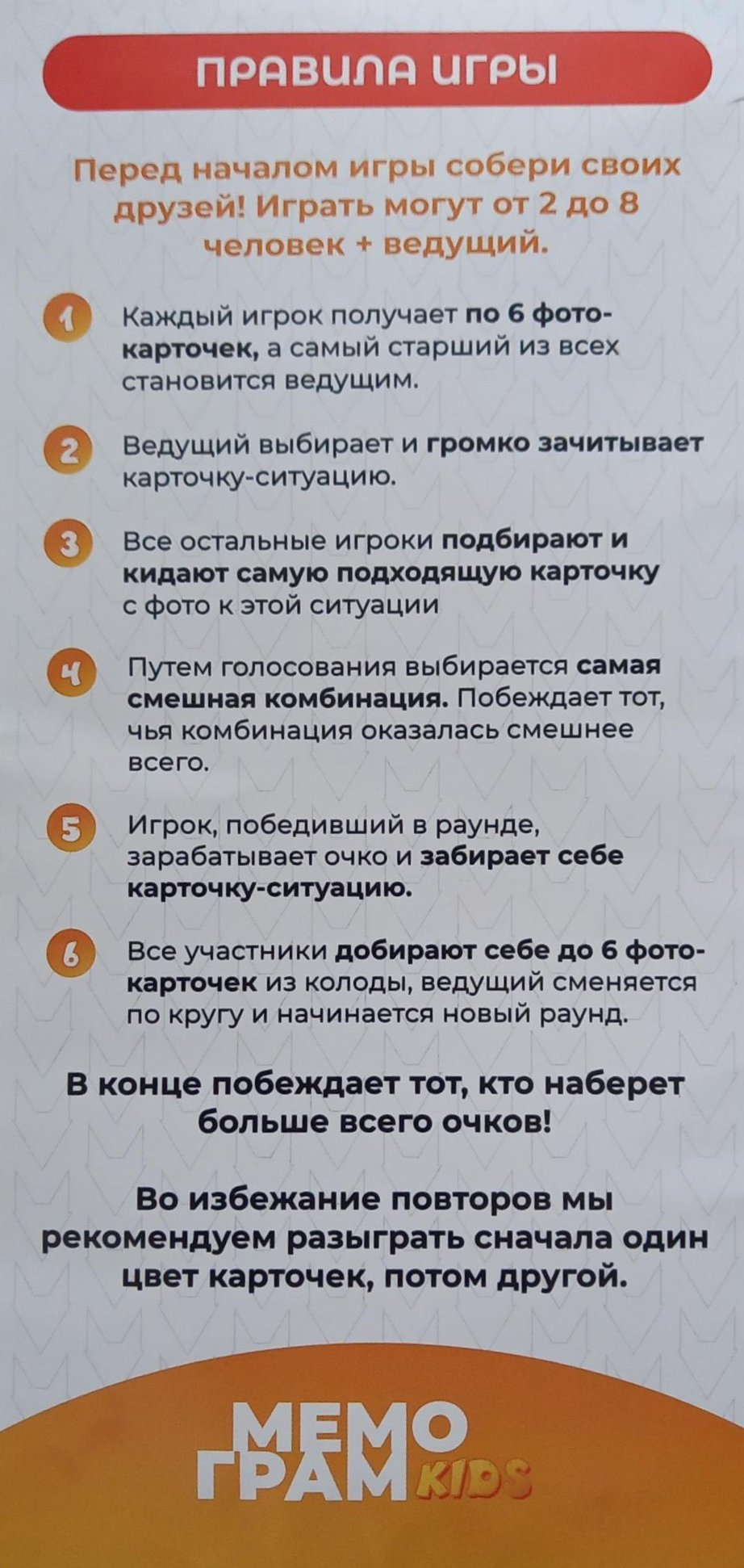 ПРАВИЛА ИГРЫ

Перед началом игры собери своих друзей! Играть могут от 2 до 8 человек + ведущий.

1 Каждый игрок получает по 6 фото-карточек, а самый старший из всех становится ведущим.

2 Ведущий выбирает и громко зачитывает карточку-ситуацию.

3 Все остальные игроки подбирают и кидают самую подходящую карточку с фото к этой ситуации

4 Путем голосования выбирается самая смешная комбинация. Побеждает тот, чья комбинация оказалась смешнее всего.

5 Игрок, победивший в раунде, зарабатывает очко и забирает себе карточку-ситуацию.

6 Все участники добирают себе до 6 фото-карточек из колоды, ведущий сменяется по кругу и начинается новый раунд.

В конце побеждает тот, кто наберет больше всего очков!

Во избежание повторов мы рекомендуем разыграть сначала один цвет карточек, потом другой.

МЕМО ГРАМ KIDS